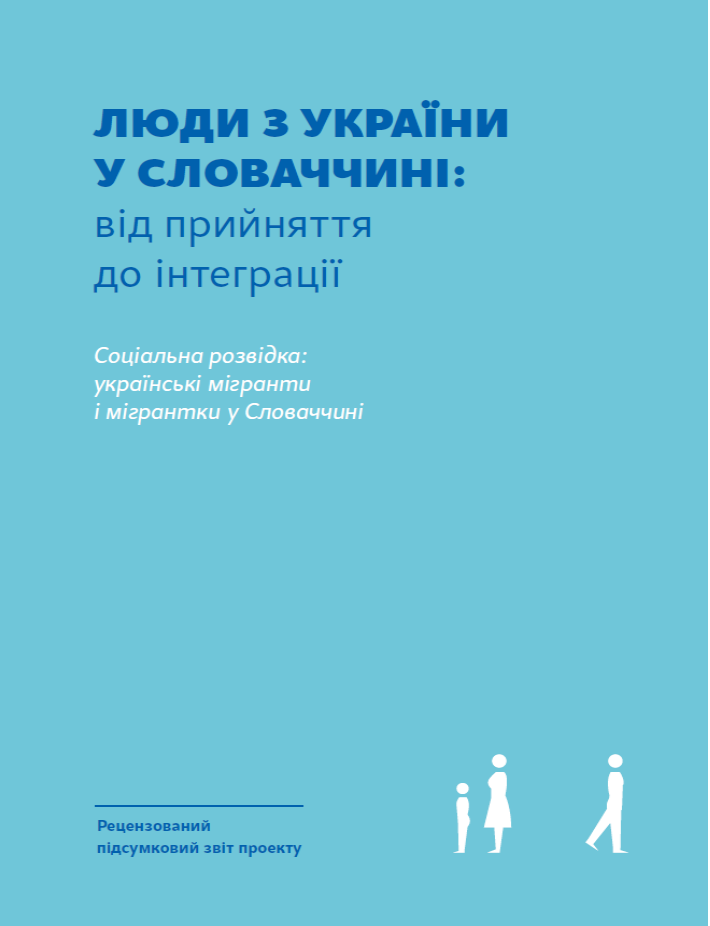 ЛЮДИ З УКРАЇНИ
У СЛОВАЧЧИНІ:
від прийняття
до інтеграції

Соціальна розвідка:
українські мігранти
і мігрантки у Словаччині

Рецензований
підсумковий звіт проекту